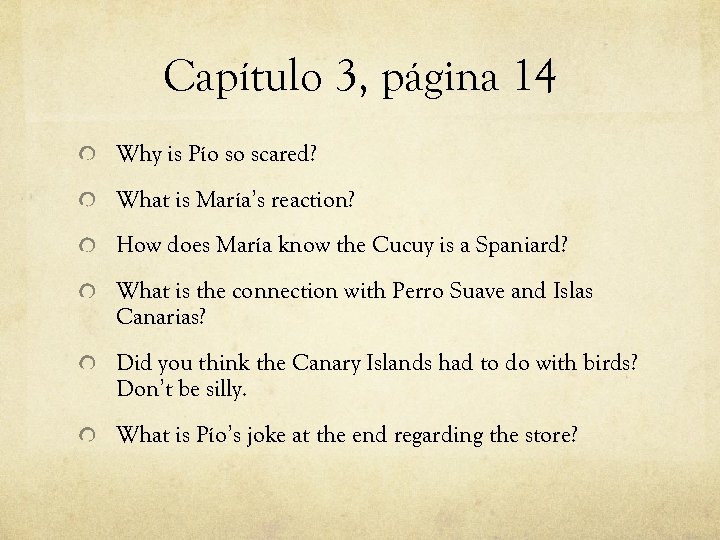 Capítulo 3, página 14

Why is Pío so scared?

What is María's reaction?

How does María know the Cucuy is a Spaniard?

What is the connection with Perro Suave and Islas Canarias?

Did you think the Canary Islands had to do with birds? Don't be silly.

What is Pío's joke at the end regarding the store?